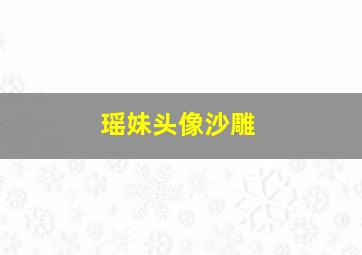 瑶妹头像沙雕